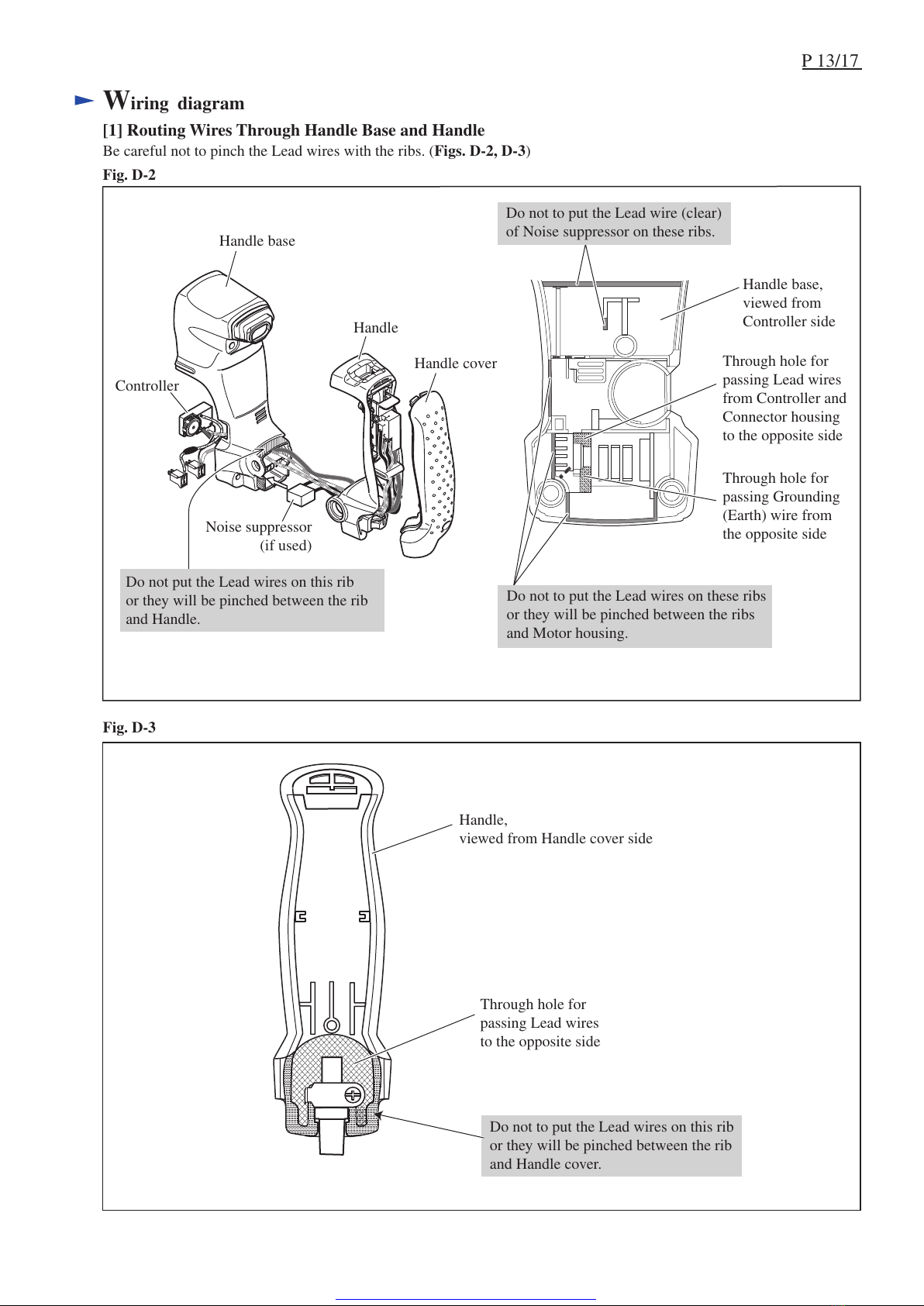 P 13/17

Wiring diagram

[1] Routing Wires Through Handle Base and Handle
Be careful not to pinch the Lead wires with the ribs. (Figs. D-2, D-3)

Fig. D-2

Handle base

Handle

Handle cover

Controller

Noise suppressor (if used)

Do not put the Lead wires on this rib or they will be pinched between the rib and Handle.

Do not to put the Lead wire (clear) of Noise suppressor on these ribs.

Handle base, viewed from Controller side

Through hole for passing Lead wires from Controller and Connector housing to the opposite side

Through hole for passing Grounding (Earth) wire from the opposite side

Do not to put the Lead wires on these ribs or they will be pinched between the ribs and Motor housing.

Fig. D-3

Handle, viewed from Handle cover side

Through hole for passing Lead wires to the opposite side

Do not to put the Lead wires on this rib or they will be pinched between the rib and Handle cover.